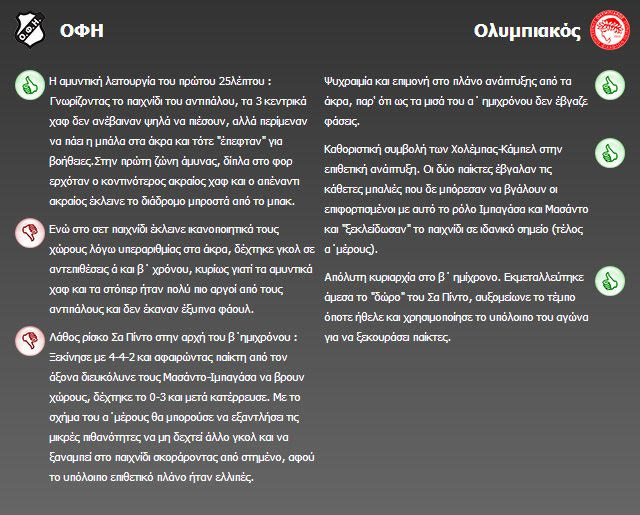 Ο.Φ.Η.

ΟΦΗ

Η αμυντική λειτουργία του πρώτου 25λέπτου : Γνωρίζοντας το παιχνίδι του αντιπάλου, τα 3 κεντρικά χαφ δεν ανέβαιναν ψηλά να πιέσουν, αλλά περίμεναν να πάει η μπάλα στα άκρα και τότε "έπεφταν" για βοήθειες.Στην πρώτη ζώνη άμυνας, δίπλα στο φορ ερχόταν ο κοντινότερος ακραίος χαφ και ο απέναντι ακραίος έκλεινε το διάδρομο μπροστά από το μπακ.

Ενώ στο σετ παιχνίδι έκλεινε ικανοποιητικά τους χώρους λόγω υπεραριθμίας στα άκρα, δέχτηκε γκολ σε αντεπιθέσεις ά και β΄ χρόνου, κυρίως γιατί τα αμυντικά χαφ και τα στόπερ ήταν πολύ πιο αργοί από τους αντιπάλους και δεν έκαναν έξυπνα φάουλ.

Λάθος ρίσκο Σα Πίντο στην αρχή του β΄ημιχρόνου : Ξεκίνησε με 4-4-2 και αφαιρώντας παίκτη από τον άξονα διευκόλυνε τους Μασάντο-Ιμπαγάσα να βρουν χώρους, δέχτηκε το 0-3 και μετά κατέρρευσε. Με το σχήμα του α΄μέρους θα μπορούσε να εξαντλήσει τις μικρές πιθανότητες να μη δεχτεί άλλο γκολ και να ξαναμπεί στο παιχνίδι σκοράροντας από στημένο, αφού το υπόλοιπο επιθετικό πλάνο ήταν ελλιπές.

Ολυμπιακός

Ψυχραιμία και επιμονή στο πλάνο ανάπτυξης από τα άκρα, παρ' ότι ως τα μισά του α΄ ημιχρόνου δεν έβγαζε φάσεις.

Καθοριστική συμβολή των Χολέμπας-Κάμπελ στην επιθετική ανάπτυξη. Οι δύο παίκτες έβγαλαν τις κάθετες μπαλιές που δε μπόρεσαν να βγάλουν οι επιφορτισμένοι με αυτό το ρόλο Ιμπαγάσα και Μασάντο και "ξεκλείδωσαν" το παιχνίδι σε ιδανικό σημείο (τέλος α΄μέρους).

Απόλυτη κυριαρχία στο β΄ ημίχρονο. Εκμεταλλεύτηκε άμεσα το "δώρο" του Σα Πίντο, αυξομείωνε το τέμπο όποτε ήθελε και χρησιμοποίησε το υπόλοιπο του αγώνα για να ξεκουράσει παίκτες.